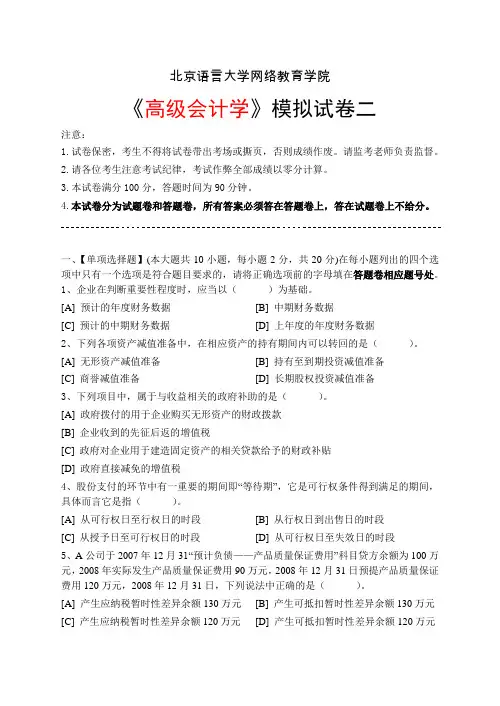 北京语言大学网络教育学院

《高级会计学》模拟试卷二

注意：

1. 试卷保密，考生不得将试卷带出考场或撕页，否则成绩作废。请监考老师负责监督。

2. 请各位考生注意考试纪律，考试作弊全部成绩以零分计算。

3. 本试卷满分 100 分，答题时间为 90 分钟。

4. 本试卷分为试题卷和答题卷，所有答案必须答在答题卷上，答在试题卷上不给分。

一、【单项选择题】(本大题共 10 小题，每小题 2 分，共 20 分)在每小题列出的四个选项中只有一个选项是符合题目要求的，请将正确选项前的字母填在答题卷相应题号处。

1、企业在判断重要性程度时，应当以（ ）为基础。

[A] 预计的年度财务数据 [B] 中期财务数据

[C] 预计的中期财务数据 [D] 上年度的年度财务数据

2、下列各项资产减值准备中，在相应资产的持有期间内可以转回的是（ ）。

[A] 无形资产减值准备 [B] 持有至到期投资减值准备

[C] 商誉减值准备 [D] 长期股权投资减值准备

3、下列项目中，属于与收益相关的政府补助的是（ ）。

[A] 政府拨付的用于企业购买无形资产的财政拨款

[B] 企业收到的先征后返的增值税

[C] 政府对企业用于建造固定资产的相关贷款给予的财政补贴

[D] 政府直接减免的增值税

4、股份支付的环节中有一重要的期间即“等待期”，它是可行权条件得到满足的期间，具体而言它是指（ ）。

[A] 从可行权日至行权日的时段 [B] 从行权日到出售日的时段

[C] 从授予日至可行权日的时段 [D] 从可行权日至失效日的时段

5、A 公司于 2007 年 12 月 31“预计负债——产品质量保证费用”科目贷方余额为 100 万元，2008 年实际发生产品质量保证费用 90 万元，2008 年 12 月 31 日预提产品质量保证费用 120 万元，2008 年 12 月 31 日，下列说法中正确的是（ ）。

[A] 产生应纳税暂时性差异余额 130 万元 [B] 产生可抵扣暂时性差异余额 130 万元

[C] 产生应纳税暂时性差异余额 120 万元 [D] 产生可抵扣暂时性差异余额 120 万元